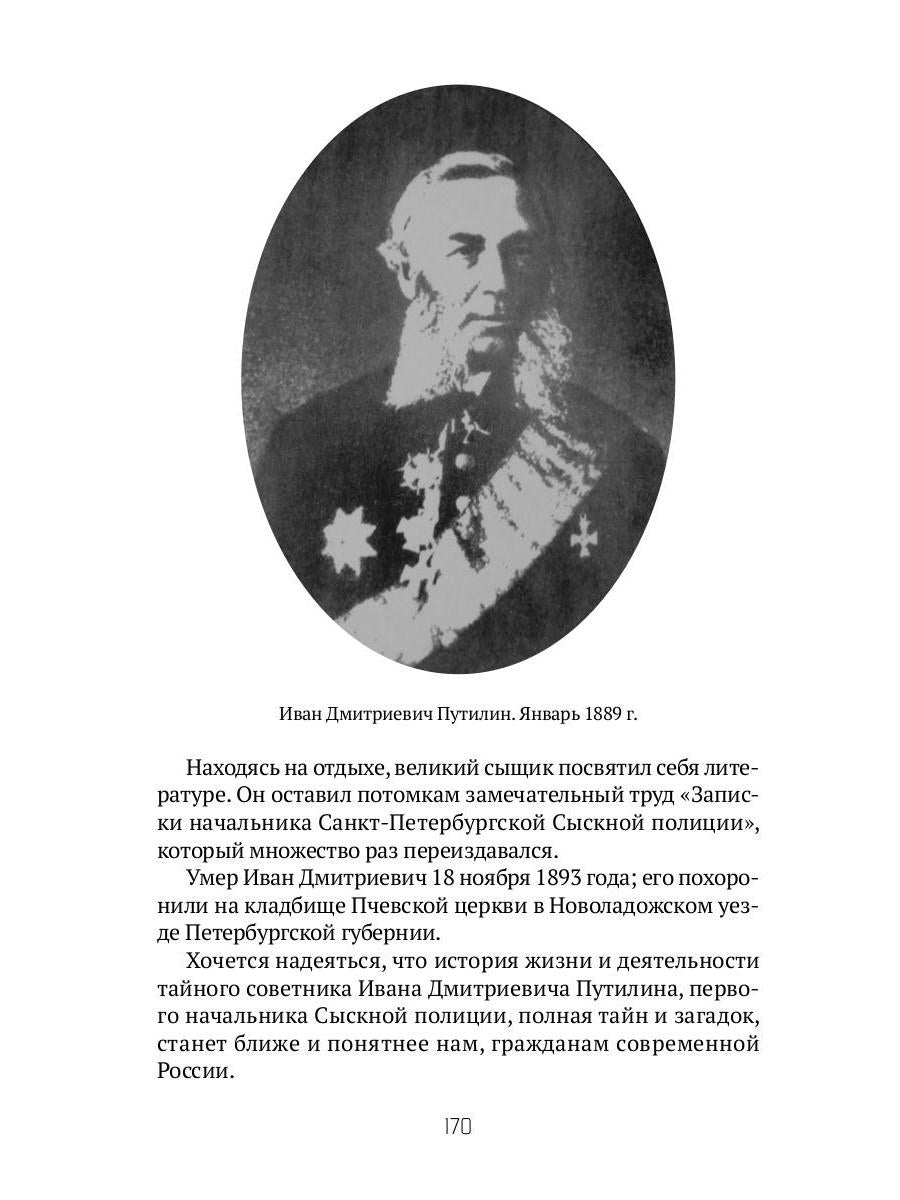 Иван Дмитриевич Путилин. Январь 1889 г.

Находясь на отдыхе, великий сыщик посвятил себя литературе. Он оставил потомкам замечательный труд «Записки начальника Санкт-Петербургской Сыскной полиции», который множество раз переиздавался.

Умер Иван Дмитриевич 18 ноября 1893 года; его похоронили на кладбище Пчевской церкви в Новоладожском уезде Петербургской губернии.

Хочется надеяться, что история жизни и деятельности тайного советника Ивана Дмитриевича Путилина, первого начальника Сыскной полиции, полная тайн и загадок, станет ближе и понятнее нам, гражданам современной России.

170